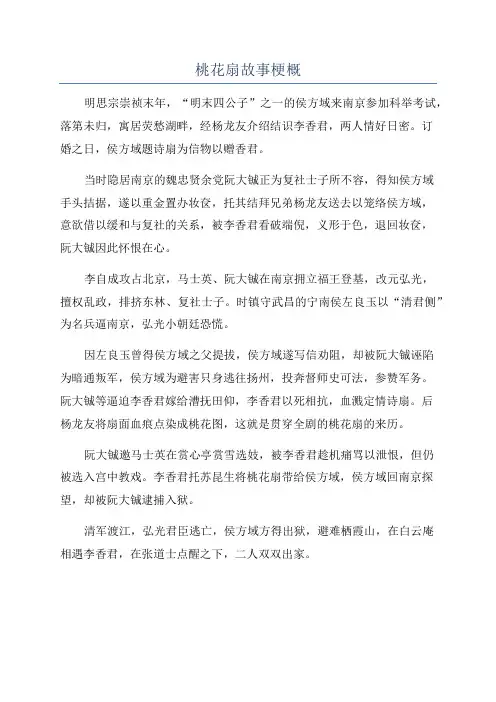 桃花扇故事梗概

明思宗崇祯末年，“明末四公子”之一的侯方域来南京参加科举考试，落第未归，寓居莫愁湖畔，经杨龙友介绍结识李香君，两人情好日密。订婚之日，侯方域题诗扇为信物以赠香君。

当时隐居南京的魏忠贤余党阮大铖正为复社士子所不容，得知侯方域手头拮据，遂以重金置办妆奁，托其结拜兄弟杨龙友送去以笼络侯方域，意欲借以缓和与复社的关系，被李香君看破端倪，义形于色，退回妆奁，阮大铖因此怀恨在心。

李自成攻占北京，马士英、阮大铖在南京拥立福王登基，改元弘光，擅权乱政，排挤东林、复社士子。时镇守武昌的宁南侯左良玉以“清君侧”为名兵逼南京，弘光小朝廷恐慌。

因左良玉曾得侯方域之父提拔，侯方域遂写信劝阻，却被阮大铖诬陷为暗通叛军，侯方域为避害只身逃往扬州，投奔督师史可法，参赞军务。阮大铖等逼迫李香君嫁给漕抚田仰，李香君以死相抗，血溅定情诗扇。后杨龙友将扇面血痕点染成桃花图，这就是贯穿全剧的桃花扇的来历。

阮大铖邀马士英在赏心亭赏雪选妓，被李香君趁机痛骂以泄恨，但仍被选入宫中教戏。李香君托苏昆生将桃花扇带给侯方域，侯方域回南京探望，却被阮大铖逮捕入狱。

清军渡江，弘光君臣逃亡，侯方域方得出狱，避难栖霞山，在白云庵相遇李香君，在张道士点醒之下，二人双双出家。